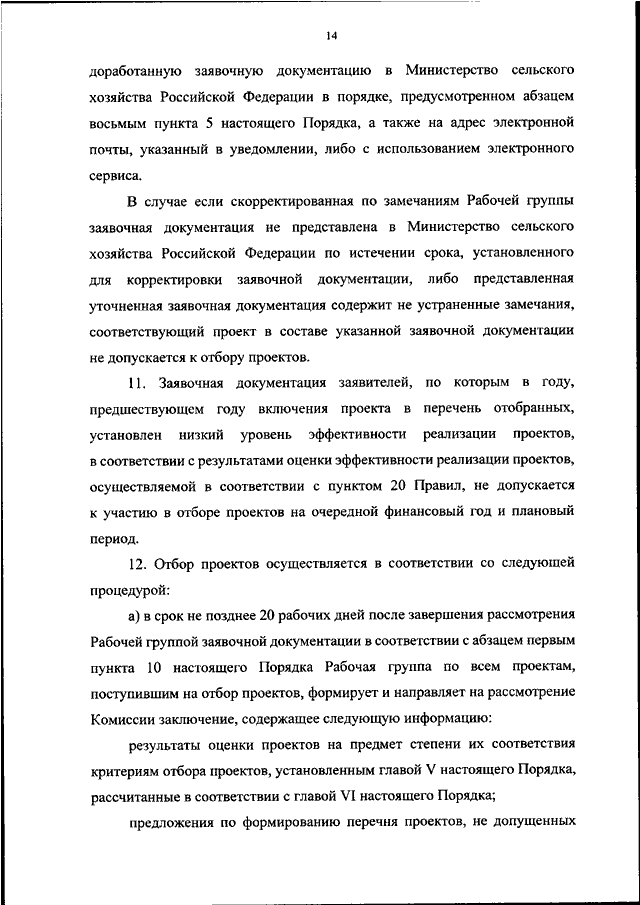 14

доработанную заявочную документацию в Министерство сельского хозяйства Российской Федерации в порядке, предусмотренном абзацем восьмым пункта 5 настоящего Порядка, а также на адрес электронной почты, указанный в уведомлении, либо с использованием электронного сервиса.

В случае если скорректированная по замечаниям Рабочей группы заявочная документация не представлена в Министерство сельского хозяйства Российской Федерации по истечении срока, установленного для корректировки заявочной документации, либо представленная уточненная заявочная документация содержит не устраненные замечания, соответствующий проект в составе указанной заявочной документации не допускается к отбору проектов.

11. Заявочная документация заявителей, по которым в году, предшествующем году включения проекта в перечень отобранных, установлен низкий уровень эффективности реализации проектов, в соответствии с результатами оценки эффективности реализации проектов, осуществляемой в соответствии с пунктом 20 Правил, не допускается к участию в отборе проектов на очередной финансовый год и плановый период.

12. Отбор проектов осуществляется в соответствии со следующей процедурой:

а) в срок не позднее 20 рабочих дней после завершения рассмотрения Рабочей группой заявочной документации в соответствии с абзацем первым пункта 10 настоящего Порядка Рабочая группа по всем проектам, поступившим на отбор проектов, формирует и направляет на рассмотрение Комиссии заключение, содержащее следующую информацию:

результаты оценки проектов на предмет степени их соответствия критериям отбора проектов, установленным главой V настоящего Порядка, рассчитанные в соответствии с главой VI настоящего Порядка;

предложения по формированию перечня проектов, не допущенных